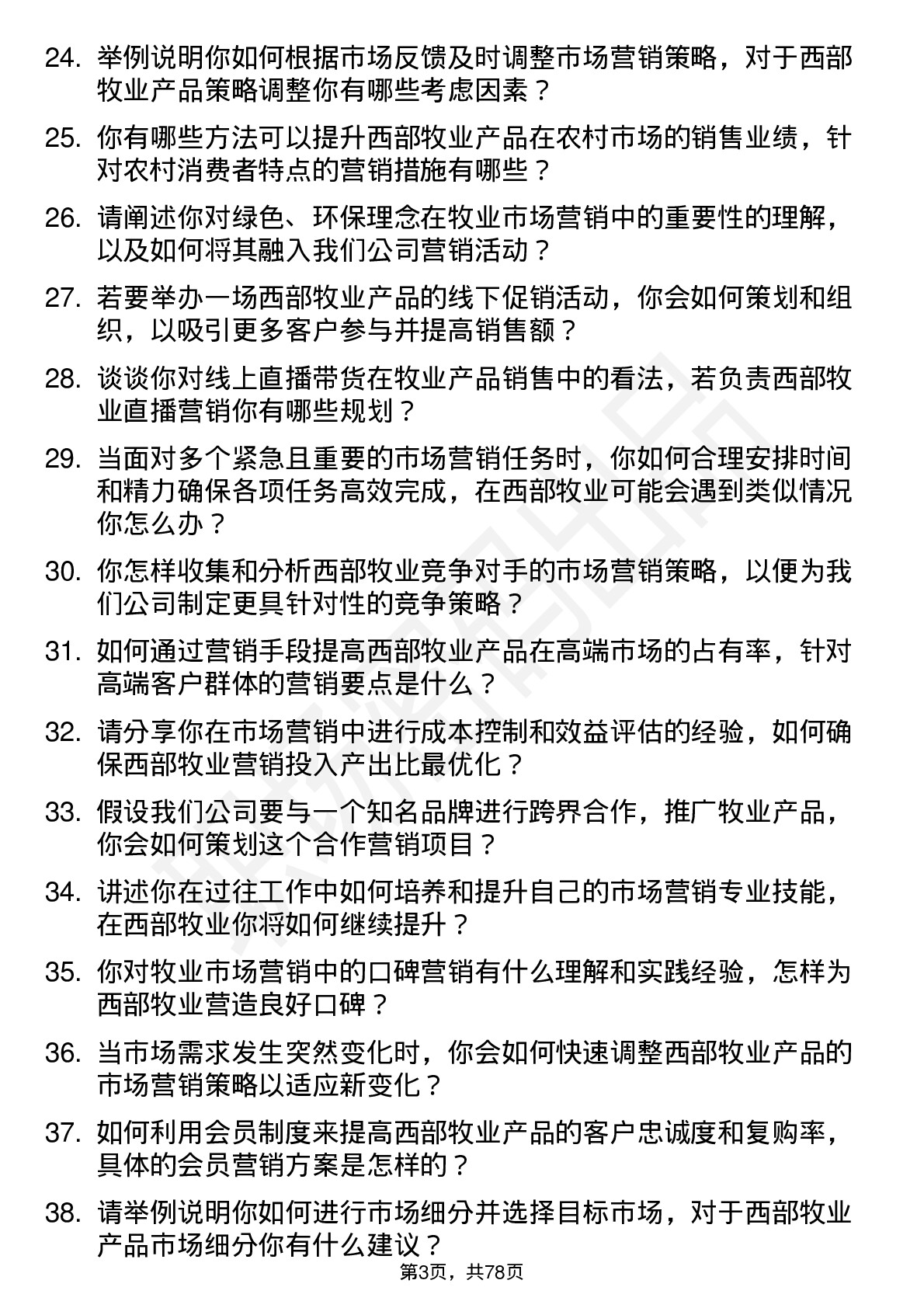 24. 举例说明你如何根据市场反馈及时调整市场营销策略，对于西部牧业产品策略调整你有哪些考虑因素？

25. 你有哪些方法可以提升西部牧业产品在农村市场的销售业绩，针对农村消费者特点的营销措施有哪些？

26. 请阐述你对绿色、环保理念在牧业市场营销中的重要性的理解，以及如何将其融入我们公司营销活动？

27. 若要举办一场西部牧业产品的线下促销活动，你会如何策划和组织，以吸引更多客户参与并提高销售额？

28. 谈谈你对线上直播带货在牧业产品销售中的看法，若负责西部牧业直播营销你有哪些规划？

29. 当面对多个紧急且重要的市场营销任务时，你如何合理安排时间和精力确保各项任务高效完成，在西部牧业可能会遇到类似情况你怎么办？

30. 你怎样收集和分析西部牧业竞争对手的市场营销策略，以便为我们公司制定更具针对性的竞争策略？

31. 如何通过营销手段提高西部牧业产品在高端市场的占有率，针对高端客户群体的营销要点是什么？

32. 请分享你在市场营销中进行成本控制和效益评估的经验，如何确保西部牧业营销投入产出比最优化？

33. 假设我们公司要与一个知名品牌进行跨界合作，推广牧业产品，你会如何策划这个合作营销项目？

34. 讲述你在过往工作中如何培养和提升自己的市场营销专业技能，在西部牧业你将如何继续提升？

35. 你对牧业市场营销中的口碑营销有什么理解和实践经验，怎样为西部牧业营造良好口碑？

36. 当市场需求发生突然变化时，你会如何快速调整西部牧业产品的市场营销策略以适应新变化？

37. 如何利用会员制度来提高西部牧业产品的客户忠诚度和复购率，具体的会员营销方案是怎样的？

38. 请举例说明你如何进行市场细分并选择目标市场，对于西部牧业产品市场细分你有什么建议？

第3页，共78页